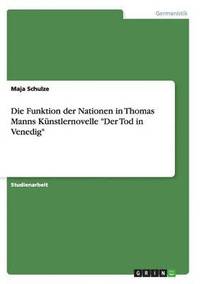 Germanistik

Maja Schulze

Die Funktion der Nationen in Thomas Manns Künstlernovelle "Der Tod in Venedig"

Studienarbeit

GRIN